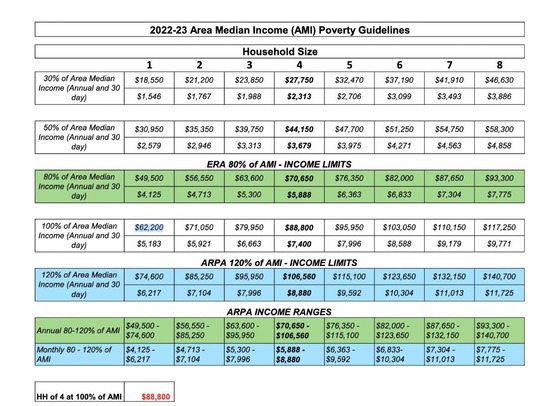 2022-23 Area Median Income (AMI) Poverty Guidelines

Household Size

| | 1 | 2 | 3 | 4 | 5 | 6 | 7 | 8 |
|---|---|---|---|---|---|---|---|---|
| 30% of Area Median Income (Annual and 30 day) | $18,550 | $21,200 | $23,850 | $27,750 | $32,470 | $37,190 | $41,910 | $46,630 |
| | $1,546 | $1,767 | $1,988 | $2,313 | $2,706 | $3,099 | $3,493 | $3,886 |

| | | | | | | | | |
|---|---|---|---|---|---|---|---|---|
| 50% of Area Median Income (Annual and 30 day) | $30,950 | $35,350 | $39,750 | $44,150 | $47,700 | $51,250 | $54,750 | $58,300 |
| | $2,579 | $2,946 | $3,313 | $3,679 | $3,975 | $4,271 | $4,563 | $4,858 |

ERA 80% of AMI - INCOME LIMITS

| | | | | | | | | |
|---|---|---|---|---|---|---|---|---|
| 80% of Area Median Income (Annual and 30 day) | $49,500 | $56,550 | $63,600 | $70,650 | $76,350 | $82,000 | $87,650 | $93,300 |
| | $4,125 | $4,713 | $5,300 | $5,888 | $6,363 | $6,833 | $7,304 | $7,775 |

| | | | | | | | | |
|---|---|---|---|---|---|---|---|---|
| 100% of Area Median Income (Annual and 30 day) | $62,200 | $71,050 | $79,950 | $88,800 | $95,950 | $103,050 | $110,150 | $117,250 |
| | $5,183 | $5,921 | $6,663 | $7,400 | $7,996 | $8,588 | $9,179 | $9,771 |

ARPA 120% of AMI - INCOME LIMITS

| | | | | | | | | |
|---|---|---|---|---|---|---|---|---|
| 120% of Area Median Income (Annual and 30 day) | $74,600 | $85,250 | $95,950 | $106,560 | $115,100 | $123,650 | $132,150 | $140,700 |
| | $6,217 | $7,104 | $7,996 | $8,880 | $9,592 | $10,304 | $11,013 | $11,725 |

ARPA INCOME RANGES

| | | | | | | | | |
|---|---|---|---|---|---|---|---|---|
| Annual 80-120% of AMI | $49,500 - $74,600 | $56,550 - $85,250 | $63,600 - $95,950 | $70,650 - $106,560 | $76,350 - $115,100 | $82,000 - $123,650 | $87,650 - $132,150 | $93,300 - $140,700 |
| Monthly 80 - 120% of AMI | $4,125 - $6,217 | $4,713 - $7,104 | $5,300 - $7,996 | $5,888 - $8,880 | $6,363 - $9,592 | $6,833- $10,304 | $7,304 - $11,013 | $7,775 - $11,725 |

| | |
|---|---|
| HH of 4 at 100% of AMI | $88,800 |